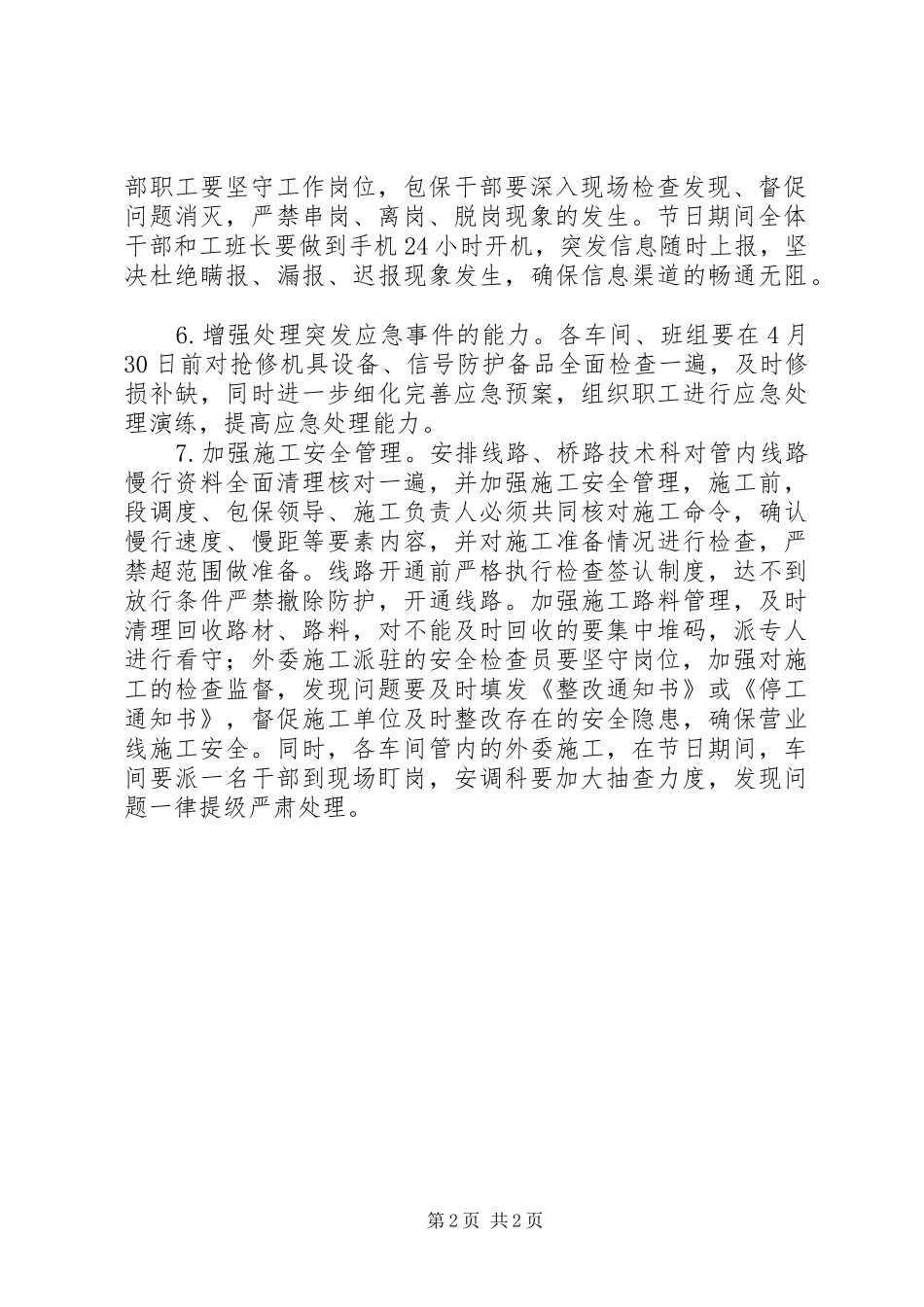 部职工要坚守工作岗位，包保干部要深入现场检查发现、督促问题消灭，严禁串岗、离岗、脱岗现象的发生。节日期间全体干部和工班长要做到手机24小时开机，突发信息随时上报，坚决杜绝瞒报、漏报、迟报现象发生，确保信息渠道的畅通无阻。

6.增强处理突发应急事件的能力。各车间、班组要在4月30日前对抢修机具设备、信号防护备品全面检查一遍，及时修损补缺，同时进一步细化完善应急预案，组织职工进行应急处理演练，提高应急处理能力。

7.加强施工安全管理。安排线路、桥路技术科对管内线路慢行资料全面清理核对一遍，并加强施工安全管理，施工前，段调度、包保领导、施工负责人必须共同核对施工命令，确认慢行速度、慢距等要素内容，并对施工准备情况进行检查，严禁超范围做准备。线路开通前严格执行检查签认制度，达不到放行条件严禁撤除防护，开通线路。加强施工路料管理，及时清理回收路材、路料，对不能及时回收的要集中堆码，派专人进行看守；外委施工派驻的安全检查员要坚守岗位，加强对施工的检查监督，发现问题要及时填发《整改通知书》或《停工通知书》，督促施工单位及时整改存在的安全隐患，确保营业线施工安全。同时，各车间管内的外委施工，在节日期间，车间要派一名干部到现场盯岗，安调科要加大抽查力度，发现问题一律提级严肃处理。

第2页 共2页